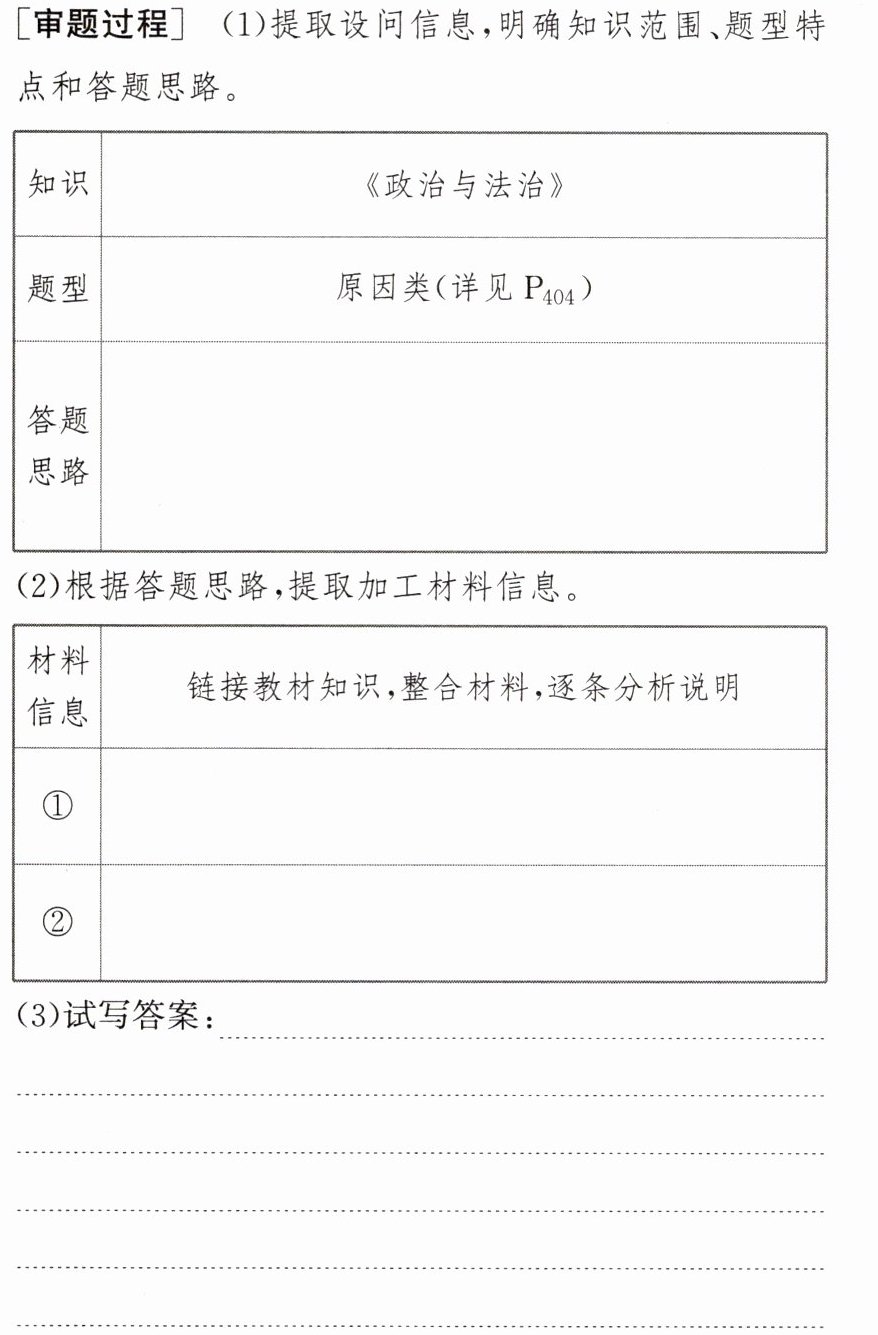 ［审题过程］ (1)提取设问信息,明确知识范围、题型特点和答题思路。

| 知识 | 《政治与法治》 |
|---|---|
| 题型 | 原因类(详见 $P_{404}$) |
| 答题思路 | |

(2)根据答题思路,提取加工材料信息。

| 材料信息 | 链接教材知识,整合材料,逐条分析说明 |
|---|---|
| ① | |
| ② | |

(3)试写答案: